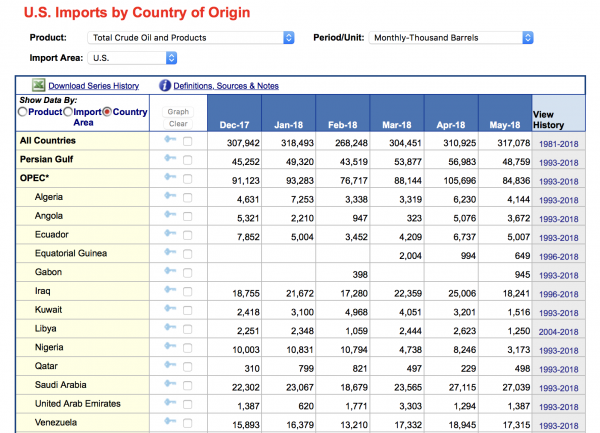 U.S. Imports by Country of Origin

Product: Total Crude Oil and Products

Period/Unit: Monthly-Thousand Barrels

Import Area: U.S.

Download Series History

Definitions, Sources & Notes

| Show Data By: Product Import Area Country | Graph Clear | Dec-17 | Jan-18 | Feb-18 | Mar-18 | Apr-18 | May-18 | View History |
|---|---|---|---|---|---|---|---|---|
| All Countries | | 307,942 | 318,493 | 268,248 | 304,451 | 310,925 | 317,078 | 1981-2018 |
| Persian Gulf | | 45,252 | 49,320 | 43,519 | 53,877 | 56,983 | 48,759 | 1993-2018 |
| OPEC* | | 91,123 | 93,283 | 76,717 | 88,144 | 105,696 | 84,836 | 1993-2018 |
| Algeria | | 4,631 | 7,253 | 3,338 | 3,319 | 6,230 | 4,144 | 1993-2018 |
| Angola | | 5,321 | 2,210 | 947 | 323 | 5,076 | 3,672 | 1993-2018 |
| Ecuador | | 7,852 | 5,004 | 3,452 | 4,209 | 6,737 | 5,007 | 1993-2018 |
| Equatorial Guinea | | | | | 2,004 | 994 | 649 | 1996-2018 |
| Gabon | | | | 398 | | | 945 | 1993-2018 |
| Iraq | | 18,755 | 21,672 | 17,280 | 22,359 | 25,006 | 18,241 | 1996-2018 |
| Kuwait | | 2,418 | 3,100 | 4,968 | 4,051 | 3,201 | 1,516 | 1993-2018 |
| Libya | | 2,251 | 2,348 | 1,059 | 2,444 | 2,623 | 1,250 | 2004-2018 |
| Nigeria | | 10,003 | 10,831 | 10,794 | 4,738 | 8,246 | 3,173 | 1993-2018 |
| Qatar | | 310 | 799 | 821 | 497 | 229 | 498 | 1993-2018 |
| Saudi Arabia | | 22,302 | 23,067 | 18,679 | 23,565 | 27,115 | 27,039 | 1993-2018 |
| United Arab Emirates | | 1,387 | 620 | 1,771 | 3,303 | 1,294 | 1,387 | 1993-2018 |
| Venezuela | | 15,893 | 16,379 | 13,210 | 17,332 | 18,945 | 17,315 | 1993-2018 |